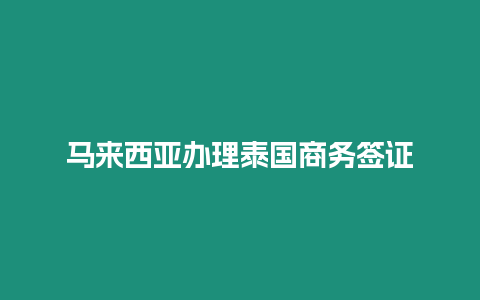 马来西亚办理泰国商务签证